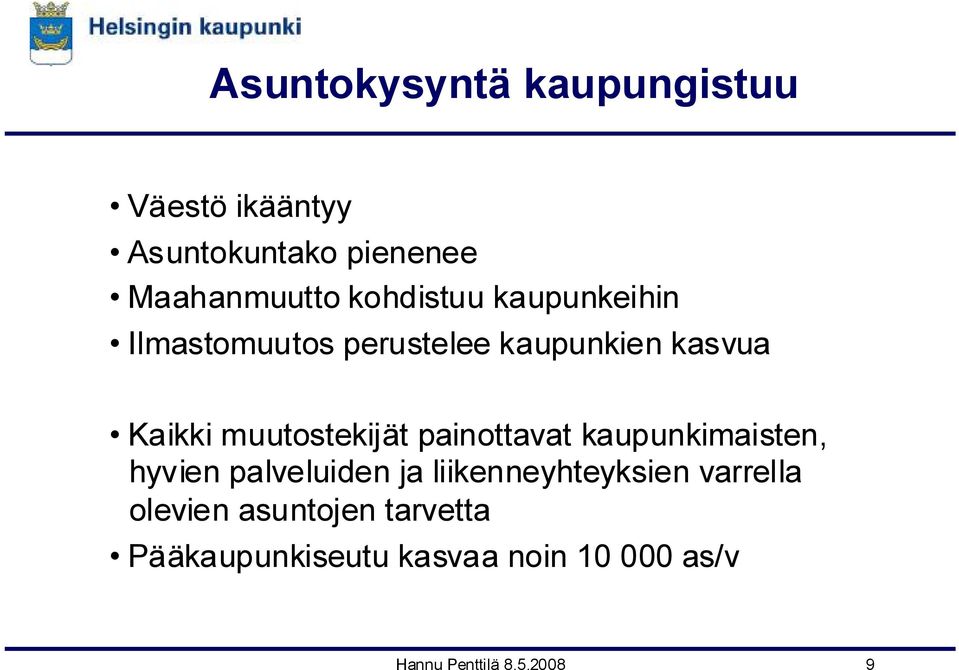 Helsingin kaupunki

Asuntokysyntä kaupungistuu

• Väestö ikääntyy
• Asuntokuntako pienenee
• Maahanmuutto kohdistuu kaupunkeihin
• Ilmastomuutos perustelee kaupunkien kasvua

• Kaikki muutostekijät painottavat kaupunkimaisten, hyvien palveluiden ja liikenneyhteyksien varrella olevien asuntojen tarvetta
• Pääkaupunkiseutu kasvaa noin 10 000 as/v

Hannu Penttilä 8.5.2008 9